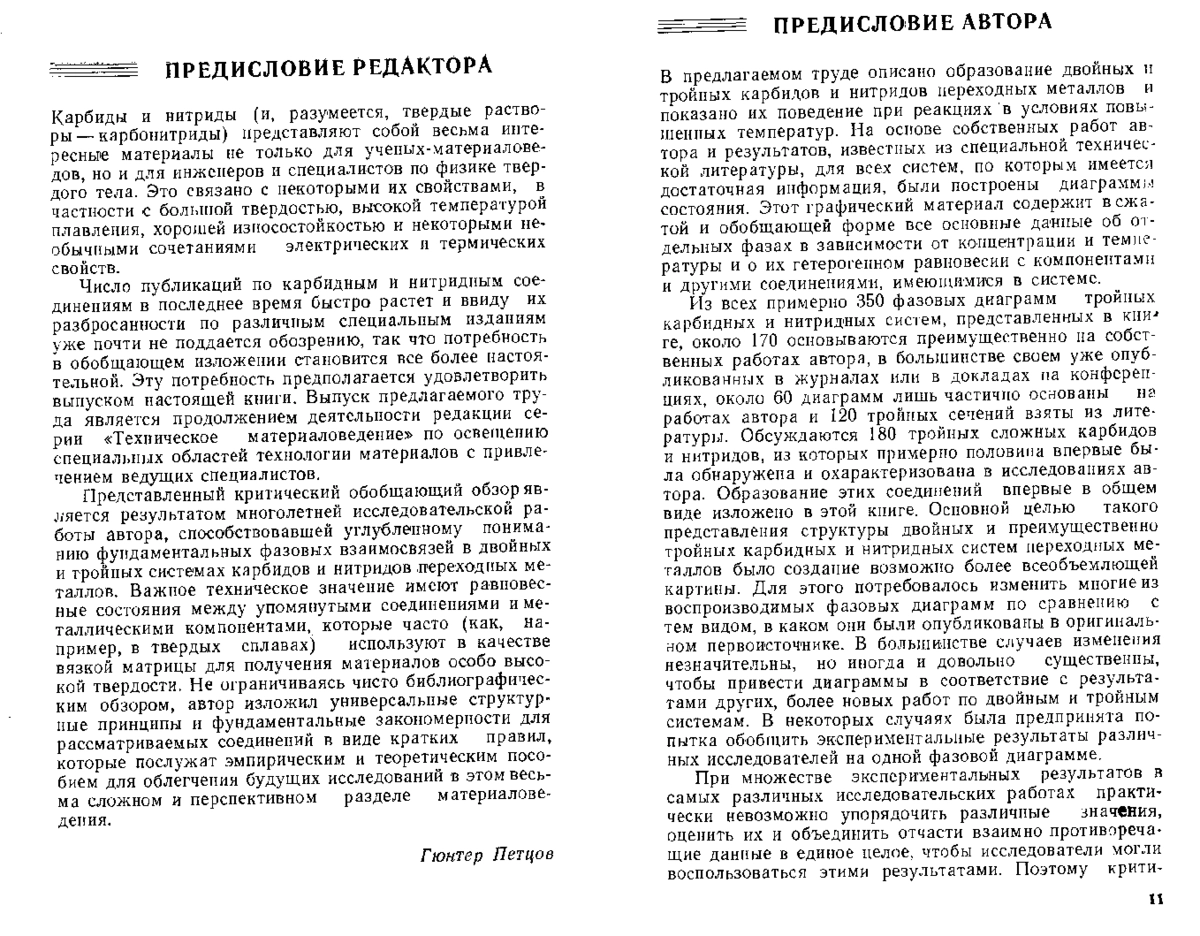 ПРЕДИСЛОВИЕ РЕДАКТОРА

Карбиды и нитриды (и, разумеется, твердые растворы — карбонитриды) представляют собой весьма интересные материалы не только для ученых-материаловедов, но и для инженеров и специалистов по физике твердого тела. Это связано с некоторыми их свойствами, в частности с большой твердостью, высокой температурой плавления, хорошей износостойкостью и некоторыми необычными сочетаниями электрических и термических свойств.

Число публикаций по карбидным и нитридным соединениям в последнее время быстро растет и ввиду их разбросанности по различным специальным изданиям уже почти не поддается обозрению, так что потребность в обобщающем изложении становится все более настоятельной. Эту потребность предполагается удовлетворить выпуском настоящей книги. Выпуск предлагаемого труда является продолжением деятельности редакции серии «Техническое материаловедение» по освещению специальных областей технологии материалов с привлечением ведущих специалистов.

Представленный критический обобщающий обзор является результатом многолетней исследовательской работы автора, способствовавшей углубленному пониманию фундаментальных фазовых взаимосвязей в двойных и тройных системах карбидов и нитридов переходных металлов. Важное техническое значение имеют равновесные состояния между упомянутыми соединениями и металлическими компонентами, которые часто (как, например, в твердых сплавах) используют в качестве вязкой матрицы для получения материалов особо высокой твердости. Не ограничиваясь чисто библиографическим обзором, автор изложил универсальные структурные принципы и фундаментальные закономерности для рассматриваемых соединений в виде кратких правил, которые послужат эмпирическим и теоретическим пособием для облегчения будущих исследований в этом весьма сложном и перспективном разделе материаловедения.

Гюнтер Петцов

ПРЕДИСЛОВИЕ АВТОРА

В предлагаемом труде описано образование двойных и тройных карбидов и нитридов переходных металлов и показано их поведение при реакциях в условиях повышенных температур. На основе собственных работ автора и результатов, известных из специальной технической литературы, для всех систем, по которым имеется достаточная информация, были построены диаграммы состояния. Этот графический материал содержит в сжатой и обобщающей форме все основные данные об отдельных фазах в зависимости от концентрации и температуры и о их гетерогенном равновесии с компонентами и другими соединениями, имеющимися в системе.

Из всех примерно 350 фазовых диаграмм тройных карбидных и нитридных систем, представленных в книге, около 170 основываются преимущественно на собственных работах автора, в большинстве своем уже опубликованных в журналах или в докладах на конференциях, около 60 диаграмм лишь частично основаны на работах автора и 120 тройных сечений взяты из литературы. Обсуждаются 180 тройных сложных карбидов и нитридов, из которых примерно половина впервые была обнаружена и охарактеризована в исследованиях автора. Образование этих соединений впервые в общем виде изложено в этой книге. Основной целью такого представления структуры двойных и преимущественно тройных карбидных и нитридных систем переходных металлов было создание возможно более всеобъемлющей картины. Для этого потребовалось изменить многие из воспроизводимых фазовых диаграмм по сравнению с тем видом, в каком они были опубликованы в оригинальном первоисточнике. В большинстве случаев изменения незначительны, но иногда и довольно существенны, чтобы привести диаграммы в соответствие с результатами других, более новых работ по двойным и тройным системам. В некоторых случаях была предпринята попытка обобщить экспериментальные результаты различных исследователей на одной фазовой диаграмме.

При множестве экспериментальных результатов в самых различных исследовательских работах практически невозможно упорядочить различные значения, оценить их и объединить отчасти взаимно противоречащие данные в единое целое, чтобы исследователи могли воспользоваться этими результатами. Поэтому крити-

11